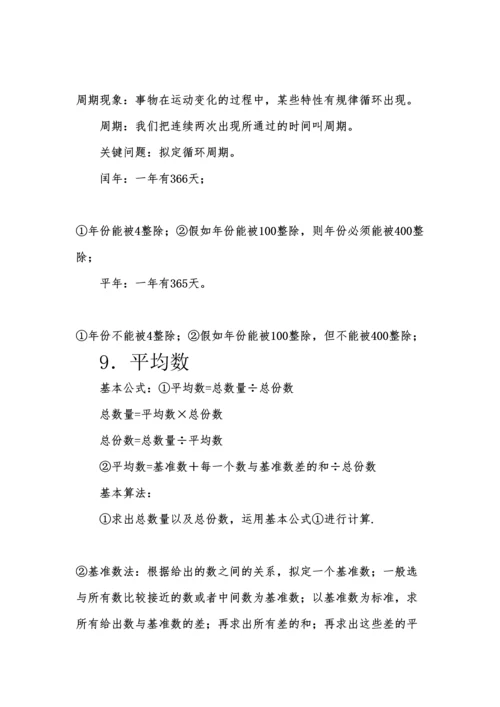 周期现象：事物在运动变化的过程中，某些特性有规律循环出现。

周期：我们把连续两次出现所通过的时间叫周期。

关键问题：拟定循环周期。

闰年：一年有366天；

①年份能被4整除；②假如年份能被100整除，则年份必须能被400整除；

平年：一年有365天。

①年份不能被4整除；②假如年份能被100整除，但不能被400整除；

9．平均数

基本公式：①平均数=总数量÷总份数

总数量=平均数×总份数

总份数=总数量÷平均数

②平均数=基准数＋每一个数与基准数差的和÷总份数

基本算法：

①求出总数量以及总份数，运用基本公式①进行计算.

②基准数法：根据给出的数之间的关系，拟定一个基准数；一般选与所有数比较接近的数或者中间数为基准数；以基准数为标准，求所有给出数与基准数的差；再求出所有差的和；再求出这些差的平